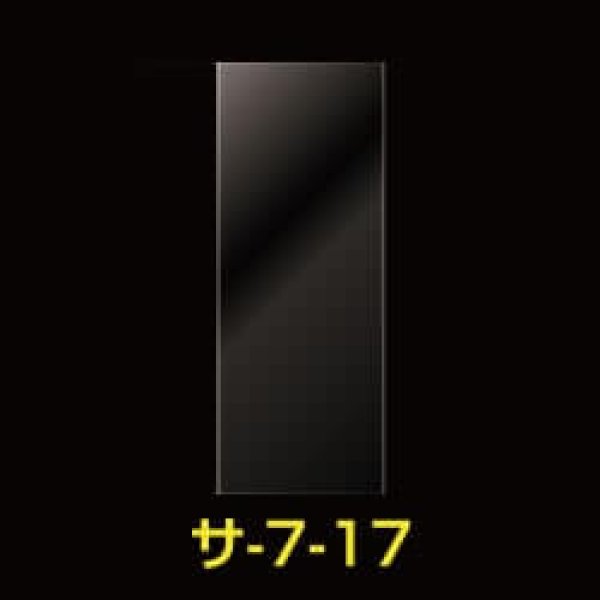 サ-7-17